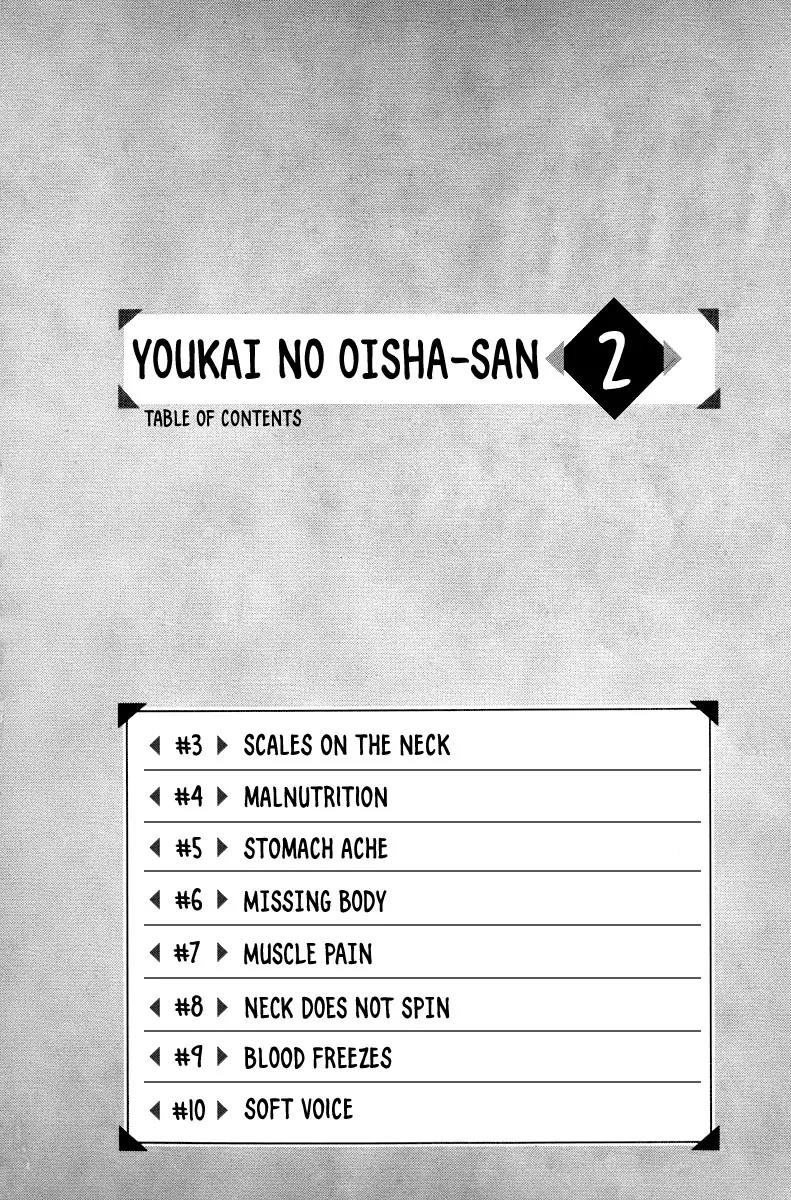 YOUKAI NO OISHA-SAN 2

TABLE OF CONTENTS

◀ #3 ▶ SCALES ON THE NECK
◀ #4 ▶ MALNUTRITION
◀ #5 ▶ STOMACH ACHE
◀ #6 ▶ MISSING BODY
◀ #7 ▶ MUSCLE PAIN
◀ #8 ▶ NECK DOES NOT SPIN
◀ #9 ▶ BLOOD FREEZES
◀ #10 ▶ SOFT VOICE